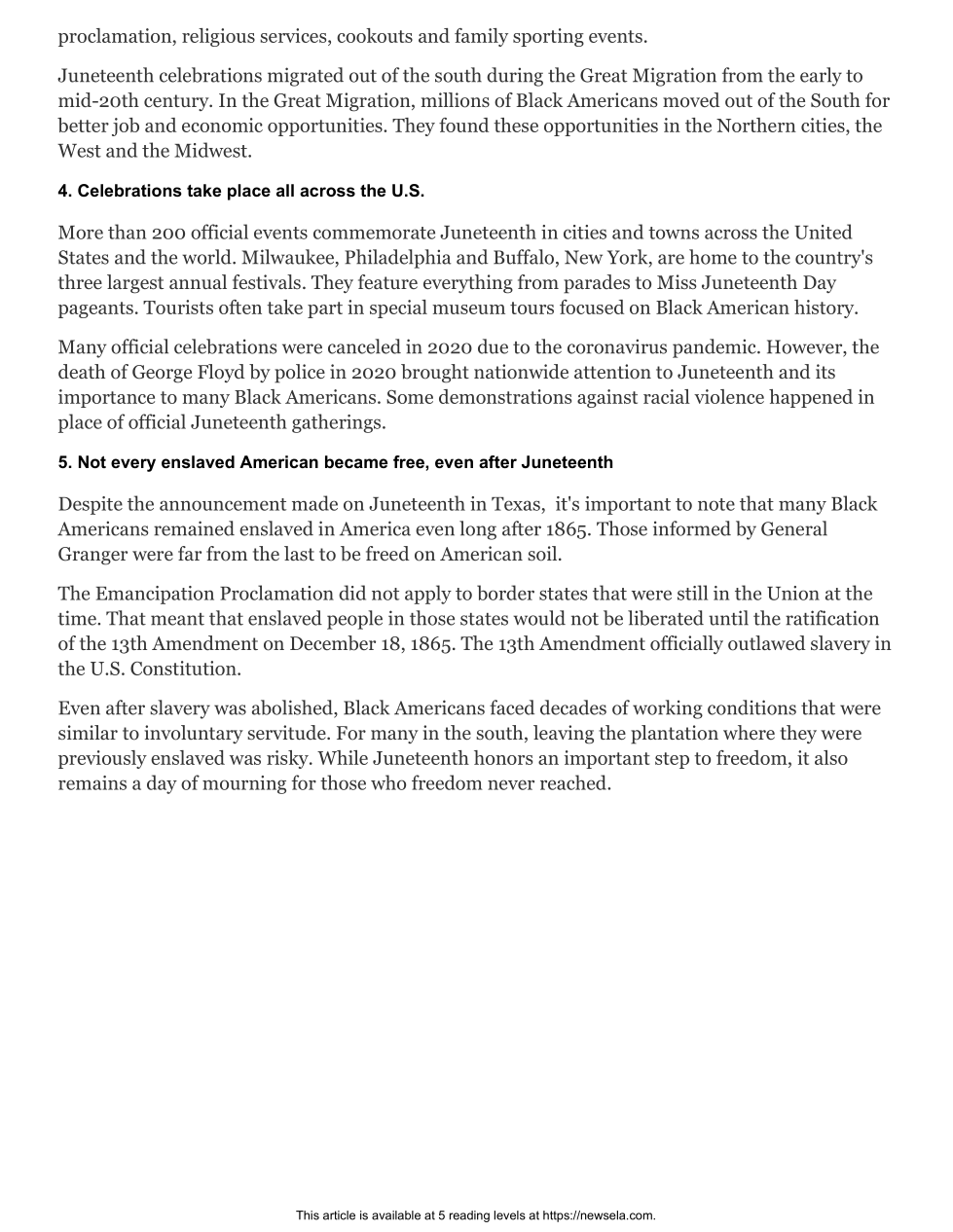 proclamation, religious services, cookouts and family sporting events.

Juneteenth celebrations migrated out of the south during the Great Migration from the early to mid-20th century. In the Great Migration, millions of Black Americans moved out of the South for better job and economic opportunities. They found these opportunities in the Northern cities, the West and the Midwest.

4. Celebrations take place all across the U.S.

More than 200 official events commemorate Juneteenth in cities and towns across the United States and the world. Milwaukee, Philadelphia and Buffalo, New York, are home to the country's three largest annual festivals. They feature everything from parades to Miss Juneteenth Day pageants. Tourists often take part in special museum tours focused on Black American history.

Many official celebrations were canceled in 2020 due to the coronavirus pandemic. However, the death of George Floyd by police in 2020 brought nationwide attention to Juneteenth and its importance to many Black Americans. Some demonstrations against racial violence happened in place of official Juneteenth gatherings.

5. Not every enslaved American became free, even after Juneteenth

Despite the announcement made on Juneteenth in Texas, it's important to note that many Black Americans remained enslaved in America even long after 1865. Those informed by General Granger were far from the last to be freed on American soil.

The Emancipation Proclamation did not apply to border states that were still in the Union at the time. That meant that enslaved people in those states would not be liberated until the ratification of the 13th Amendment on December 18, 1865. The 13th Amendment officially outlawed slavery in the U.S. Constitution.

Even after slavery was abolished, Black Americans faced decades of working conditions that were similar to involuntary servitude. For many in the south, leaving the plantation where they were previously enslaved was risky. While Juneteenth honors an important step to freedom, it also remains a day of mourning for those who freedom never reached.

This article is available at 5 reading levels at https://newsela.com.